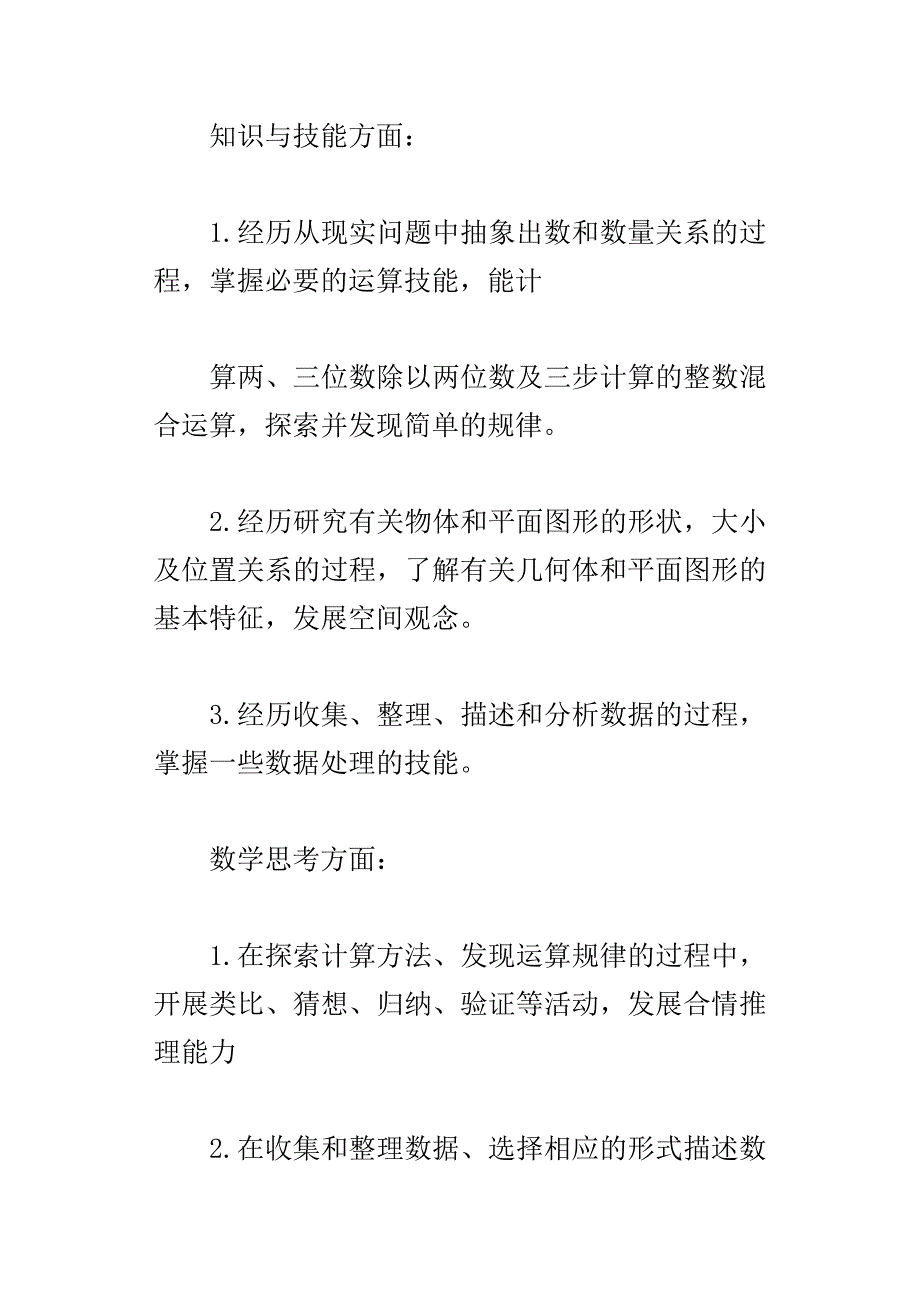 知识与技能方面：

1.经历从现实问题中抽象出数和数量关系的过程，掌握必要的运算技能，能计

算两、三位数除以两位数及三步计算的整数混合运算，探索并发现简单的规律。

2.经历研究有关物体和平面图形的形状，大小及位置关系的过程，了解有关几何体和平面图形的基本特征，发展空间观念。

3.经历收集、整理、描述和分析数据的过程，掌握一些数据处理的技能。

数学思考方面：

1.在探索计算方法、发现运算规律的过程中，开展类比、猜想、归纳、验证等活动，发展合情推理能力

2.在收集和整理数据、选择相应的形式描述数